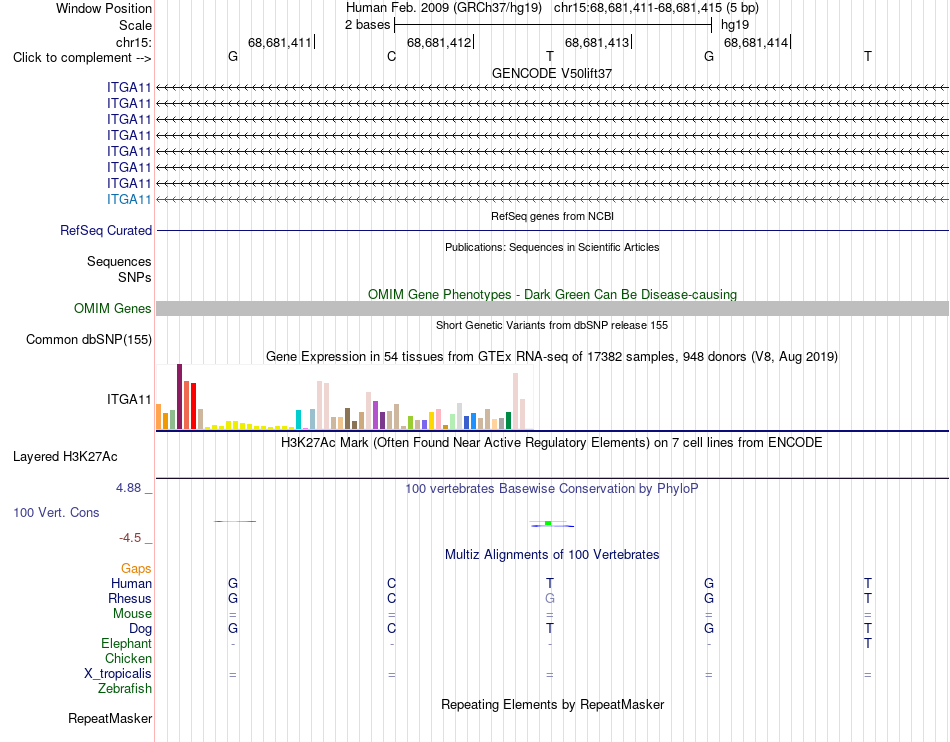 Window Position
Human Feb. 2009 (GRCh37/hg19) chr15:68,681,411-68,681,415 (5 bp)
Scale
2 bases
hg19
chr15:
68,681,411
68,681,412
68,681,413
68,681,414
Click to complement -->
G C T G T
GENCODE V50lift37
ITGA11
ITGA11
ITGA11
ITGA11
ITGA11
ITGA11
ITGA11
ITGA11
RefSeq genes from NCBI
RefSeq Curated
Publications: Sequences in Scientific Articles
Sequences
SNPs
OMIM Gene Phenotypes - Dark Green Can Be Disease-causing
OMIM Genes
Short Genetic Variants from dbSNP release 155
Common dbSNP(155)
Gene Expression in 54 tissues from GTEx RNA-seq of 17382 samples, 948 donors (V8, Aug 2019)
ITGA11
H3K27Ac Mark (Often Found Near Active Regulatory Elements) on 7 cell lines from ENCODE
Layered H3K27Ac
4.88 _
100 vertebrates Basewise Conservation by PhyloP
100 Vert. Cons
-4.5 _
Multiz Alignments of 100 Vertebrates
Gaps
Human G C T G T
Rhesus G C G G T
Mouse = = = = =
Dog G C T G T
Elephant - - - - T
Chicken
X_tropicalis = = = = =
Zebrafish
Repeating Elements by RepeatMasker
RepeatMasker